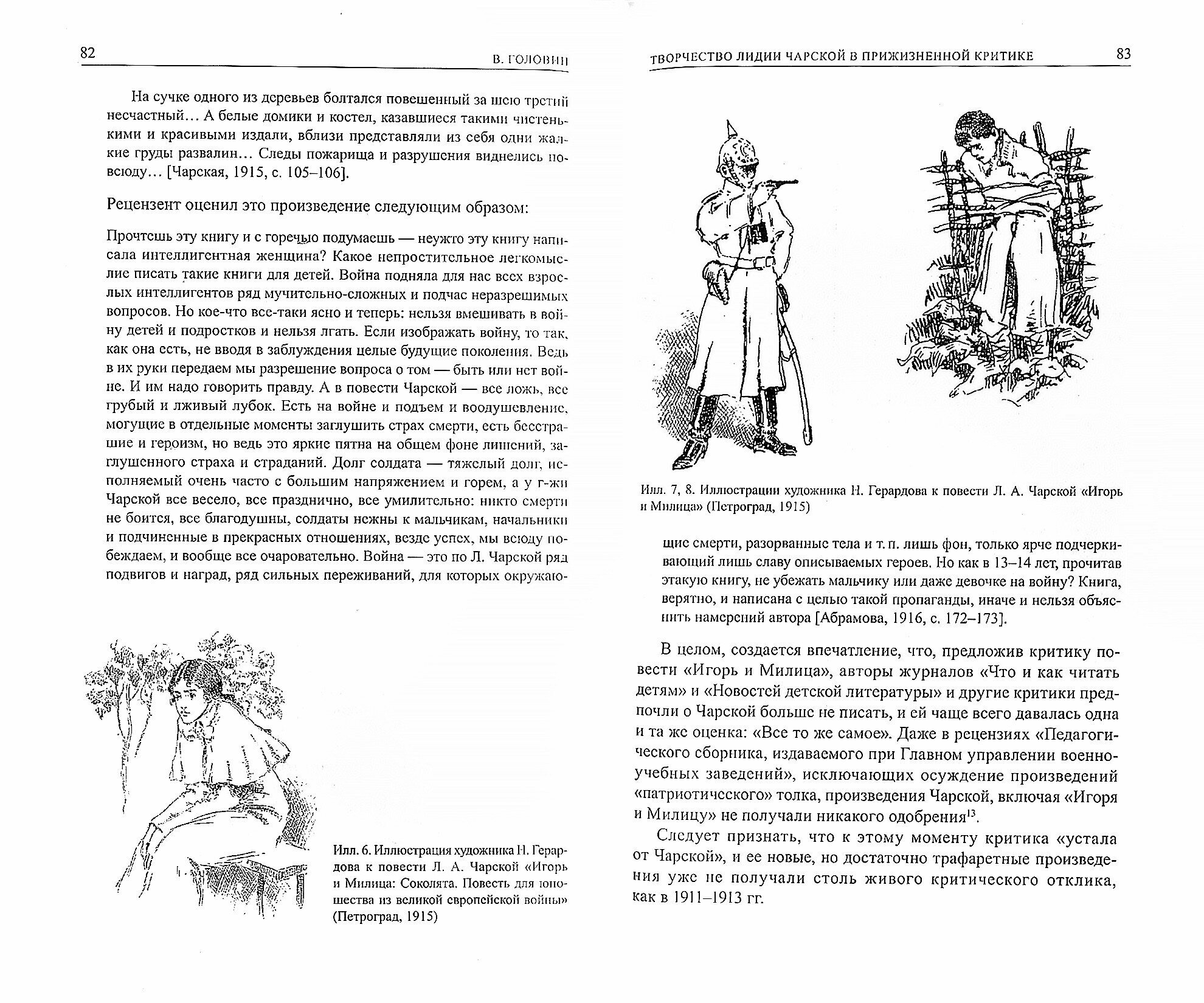 82 В. ГОЛОВИН

На сучке одного из деревьев болтался повешенный за шею третий несчастный… А белые домики и костел, казавшиеся такими чистенькими и красивыми издали, вблизи представляли из себя одни жалкие груды развалин… Следы пожарища и разрушения виднелись повсюду… [Чарская, 1915, с. 105–106].

Рецензент оценил это произведение следующим образом:

Прочтешь эту книгу и с горечью подумаешь — неужто эту книгу написала интеллигентная женщина? Какое непростительное легкомыслие писать такие книги для детей. Война подняла для нас всех взрослых интеллигентов ряд мучительно-сложных и подчас неразрешимых вопросов. Но кое-что все-таки ясно и теперь: нельзя вмешивать в войну детей и подростков и нельзя лгать. Если изображать войну, то так, как она есть, не вводя в заблуждения целые будущие поколения. Ведь в их руки передаем мы разрешение вопроса о том — быть или нет войне. И им надо говорить правду. А в повести Чарской — все ложь, все грубый и лживый лубок. Есть на войне и подъем и воодушевление, могущие в отдельные моменты заглушить страх смерти, есть бесстрашие и героизм, но ведь это яркие пятна на общем фоне лишений, заглушенного страха и страданий. Долг солдата — тяжелый долг, исполняемый очень часто с большим напряжением и горем, а у г-жи Чарской все весело, все празднично, все умилительно: никто смерти не боится, все благодушны, солдаты нежны к мальчикам, начальники и подчиненные в прекрасных отношениях, везде успех, мы всюду побеждаем, и вообще все очаровательно. Война — это по Л. Чарской ряд подвигов и наград, ряд сильных переживаний, для которых окружаю-

Илл. 6. Иллюстрация художника Н. Герардова к повести Л. А. Чарской «Игорь и Милица: Соколята. Повесть для юношества из великой европейской войны» (Петроград, 1915)

ТВОРЧЕСТВО ЛИДИИ ЧАРСКОЙ В ПРИЖИЗНЕННОЙ КРИТИКЕ 83

Илл. 7, 8. Иллюстрации художника Н. Герардова к повести Л. А. Чарской «Игорь и Милица» (Петроград, 1915)

щие смерти, разорванные тела и т. п. лишь фон, только ярче подчеркивающий лишь славу описываемых героев. Но как в 13–14 лет, прочитав этакую книгу, не убежать мальчику или даже девочке на войну? Книга, верятно, и написана с целью такой пропаганды, иначе и нельзя объяснить намерений автора [Абрамова, 1916, с. 172–173].

В целом, создается впечатление, что, предложив критику повести «Игорь и Милица», авторы журналов «Что и как читать детям» и «Новостей детской литературы» и другие критики предпочли о Чарской больше не писать, и ей чаще всего давалась одна и та же оценка: «Все то же самое». Даже в рецензиях «Педагогического сборника, издаваемого при Главном управлении военно-учебных заведений», исключающих осуждение произведений «патриотического» толка, произведения Чарской, включая «Игоря и Милицу» не получали никакого одобрения$^{13}$.

Следует признать, что к этому моменту критика «устала от Чарской», и ее новые, но достаточно трафаретные произведения уже не получали столь живого критического отклика, как в 1911–1913 гг.